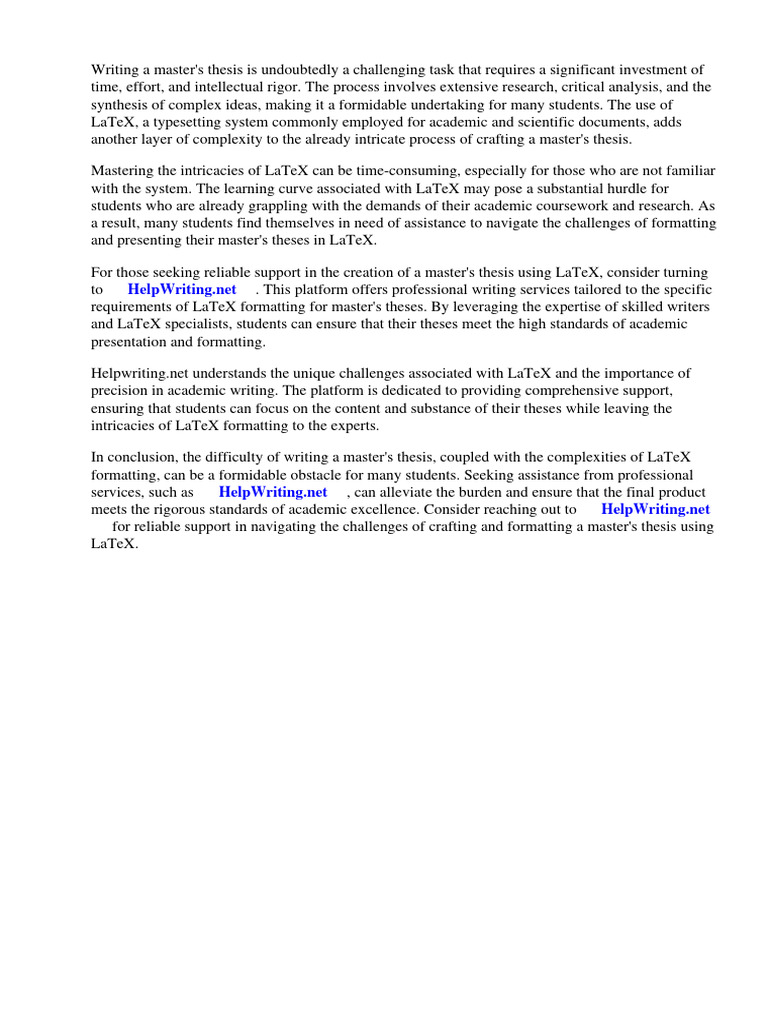 Writing a master's thesis is undoubtedly a challenging task that requires a significant investment of time, effort, and intellectual rigor. The process involves extensive research, critical analysis, and the synthesis of complex ideas, making it a formidable undertaking for many students. The use of LaTeX, a typesetting system commonly employed for academic and scientific documents, adds another layer of complexity to the already intricate process of crafting a master's thesis.

Mastering the intricacies of LaTeX can be time-consuming, especially for those who are not familiar with the system. The learning curve associated with LaTeX may pose a substantial hurdle for students who are already grappling with the demands of their academic coursework and research. As a result, many students find themselves in need of assistance to navigate the challenges of formatting and presenting their master's theses in LaTeX.

For those seeking reliable support in the creation of a master's thesis using LaTeX, consider turning to HelpWriting.net . This platform offers professional writing services tailored to the specific requirements of LaTeX formatting for master's theses. By leveraging the expertise of skilled writers and LaTeX specialists, students can ensure that their theses meet the high standards of academic presentation and formatting.

Helpwriting.net understands the unique challenges associated with LaTeX and the importance of precision in academic writing. The platform is dedicated to providing comprehensive support, ensuring that students can focus on the content and substance of their theses while leaving the intricacies of LaTeX formatting to the experts.

In conclusion, the difficulty of writing a master's thesis, coupled with the complexities of LaTeX formatting, can be a formidable obstacle for many students. Seeking assistance from professional services, such as HelpWriting.net , can alleviate the burden and ensure that the final product meets the rigorous standards of academic excellence. Consider reaching out to HelpWriting.net for reliable support in navigating the challenges of crafting and formatting a master's thesis using LaTeX.